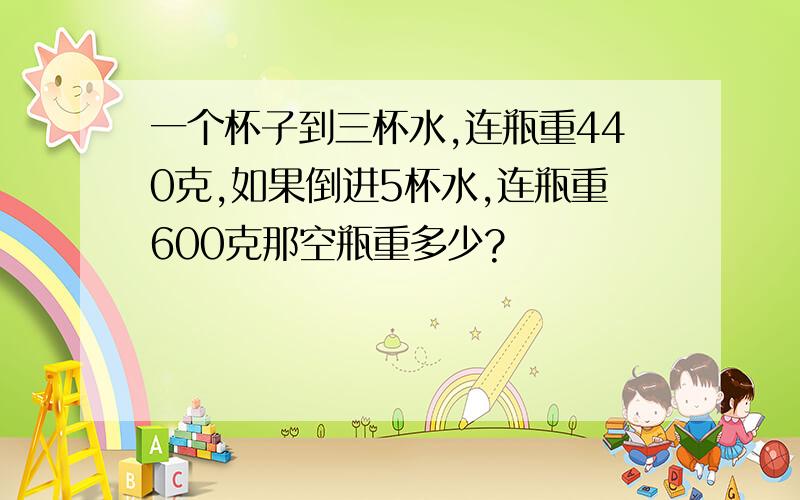 一个杯子到三杯水,连瓶重440克,如果倒进5杯水,连瓶重600克那空瓶重多少?

A
B C